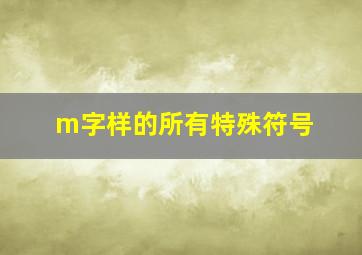 m字样的所有特殊符号